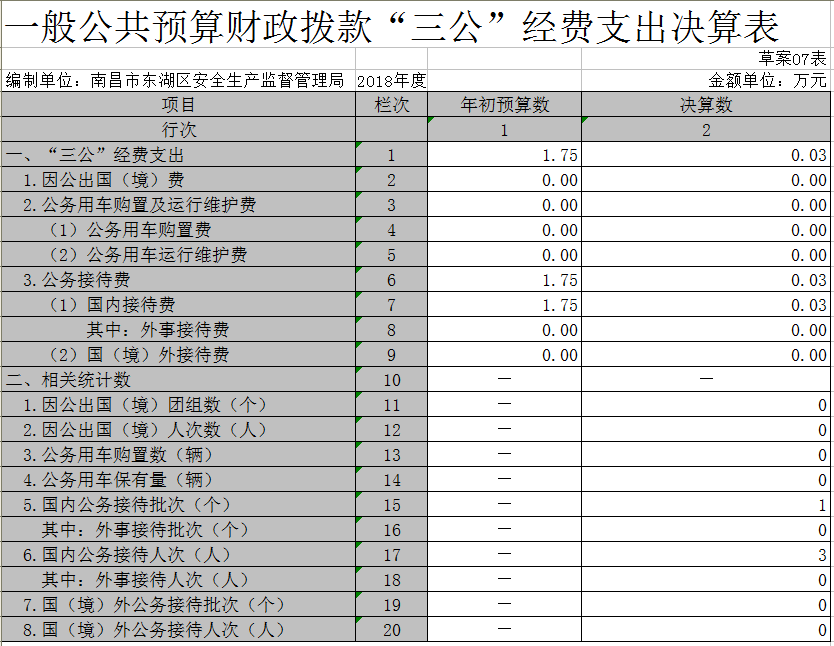 一般公共预算财政拨款“三公”经费支出决算表

草案07表

编制单位：南昌市东湖区安全生产监督管理局 2018年度 金额单位：万元

| 项目 | 栏次 | 年初预算数 | 决算数 |
|---|---|---|---|
| 行次 | | 1 | 2 |
| 一、“三公”经费支出 | 1 | 1.75 | 0.03 |
| 1.因公出国（境）费 | 2 | 0.00 | 0.00 |
| 2.公务用车购置及运行维护费 | 3 | 0.00 | 0.00 |
| （1）公务用车购置费 | 4 | 0.00 | 0.00 |
| （2）公务用车运行维护费 | 5 | 0.00 | 0.00 |
| 3.公务接待费 | 6 | 1.75 | 0.03 |
| （1）国内接待费 | 7 | 1.75 | 0.03 |
| 其中：外事接待费 | 8 | 0.00 | 0.00 |
| （2）国（境）外接待费 | 9 | 0.00 | 0.00 |
| 二、相关统计数 | 10 | — | — |
| 1.因公出国（境）团组数（个） | 11 | — | 0 |
| 2.因公出国（境）人次数（人） | 12 | — | 0 |
| 3.公务用车购置数（辆） | 13 | — | 0 |
| 4.公务用车保有量（辆） | 14 | — | 0 |
| 5.国内公务接待批次（个） | 15 | — | 1 |
| 其中：外事接待批次（个） | 16 | — | 0 |
| 6.国内公务接待人次（人） | 17 | — | 3 |
| 其中：外事接待人次（人） | 18 | — | 0 |
| 7.国（境）外公务接待批次（个） | 19 | — | 0 |
| 8.国（境）外公务接待人次（人） | 20 | — | 0 |